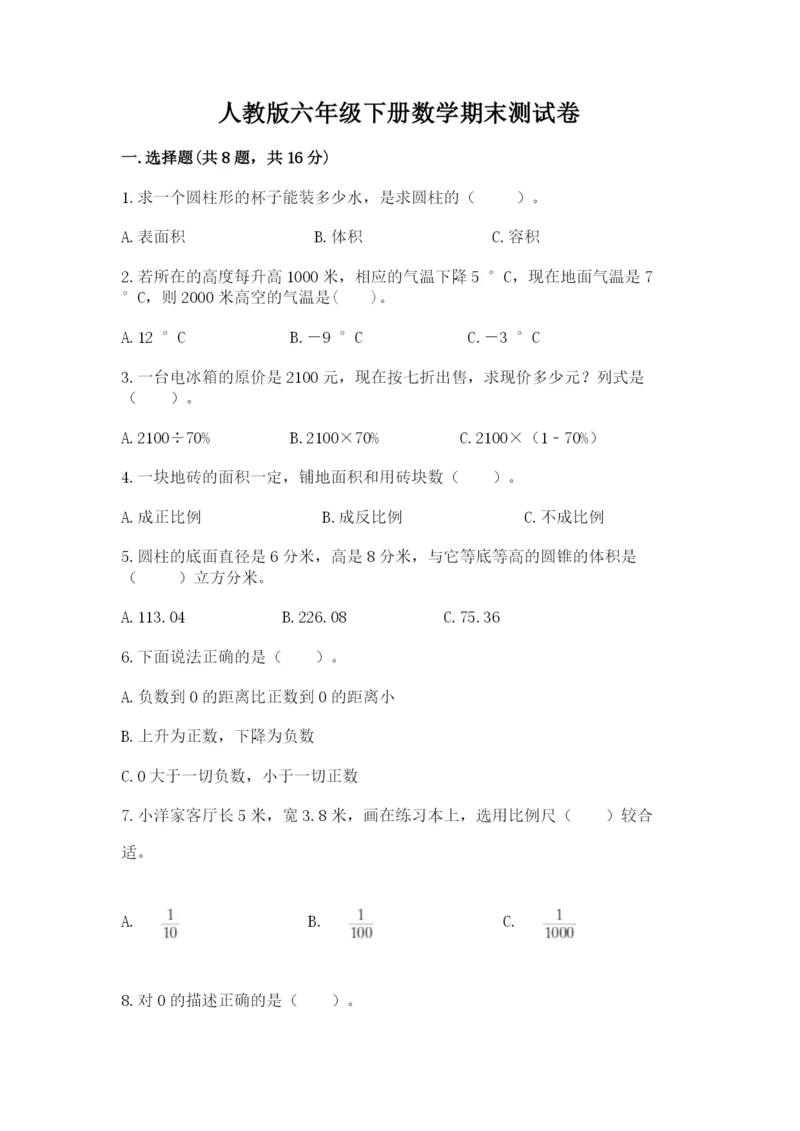 人教版六年级下册数学期末测试卷

一.选择题(共8题，共16分)

1.求一个圆柱形的杯子能装多少水，是求圆柱的（　　）。

A.表面积　　　　B.体积　　　　C.容积

2.若所在的高度每升高1000米，相应的气温下降5°C，现在地面气温是7°C，则2000米高空的气温是(　　)。

A.12°C　　　　B.－9°C　　　　C.－3°C

3.一台电冰箱的原价是2100元，现在按七折出售，求现价多少元？列式是（　　）。

A.2100÷70%　　　　B.2100×70%　　　　C.2100×（1－70%）

4.一块地砖的面积一定，铺地面积和用砖块数（　　）。

A.成正比例　　　　B.成反比例　　　　C.不成比例

5.圆柱的底面直径是6分米，高是8分米，与它等底等高的圆锥的体积是（　　）立方分米。

A.113.04　　　　B.226.08　　　　C.75.36

6.下面说法正确的是（　　）。

A.负数到0的距离比正数到0的距离小

B.上升为正数，下降为负数

C.0大于一切负数，小于一切正数

7.小洋家客厅长5米，宽3.8米，画在练习本上，选用比例尺（　　）较合适。

A. $\frac{1}{10}$　　　　B. $\frac{1}{100}$　　　　C. $\frac{1}{1000}$

8.对0的描述正确的是（　　）。